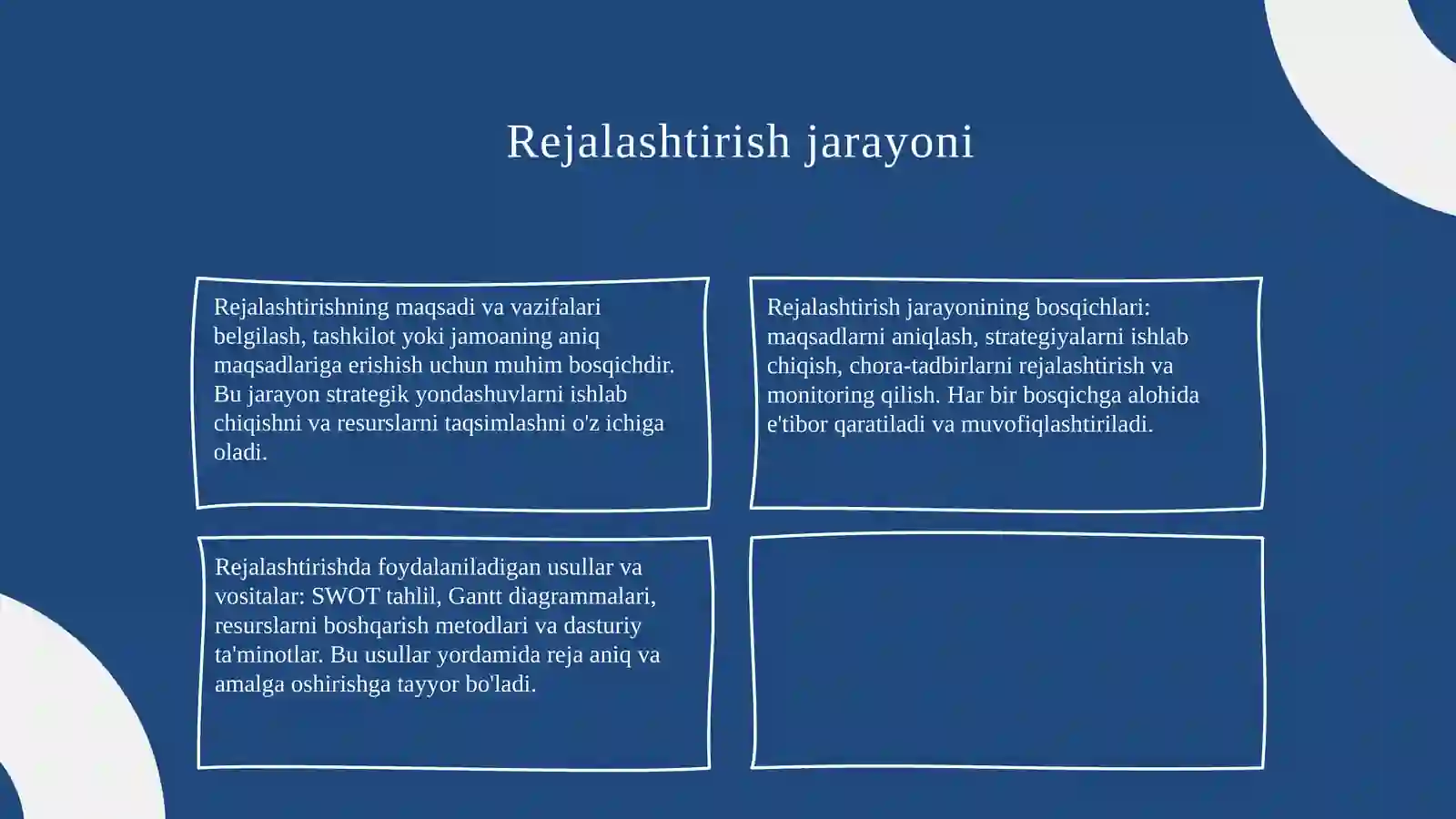 Rejalashtirish jarayoni

Rejalashtirishning maqsadi va vazifalari belgilash, tashkilot yoki jamoaning aniq maqsadlariga erishish uchun muhim bosqichdir. Bu jarayon strategik yondashuvlarni ishlab chiqishni va resurslarni taqsimlashni o'z ichiga oladi.

Rejalashtirish jarayonining bosqichlari: maqsadlarni aniqlash, strategiyalarni ishlab chiqish, chora-tadbirlarni rejalashtirish va monitoring qilish. Har bir bosqichga alohida e'tibor qaratiladi va muvofiqlashtiriladi.

Rejalashtirishda foydalaniladigan usullar va vositalar: SWOT tahlil, Gantt diagrammalari, resurslarni boshqarish metodlari va dasturiy ta'minotlar. Bu usullar yordamida reja aniq va amalga oshirishga tayyor bo'ladi.